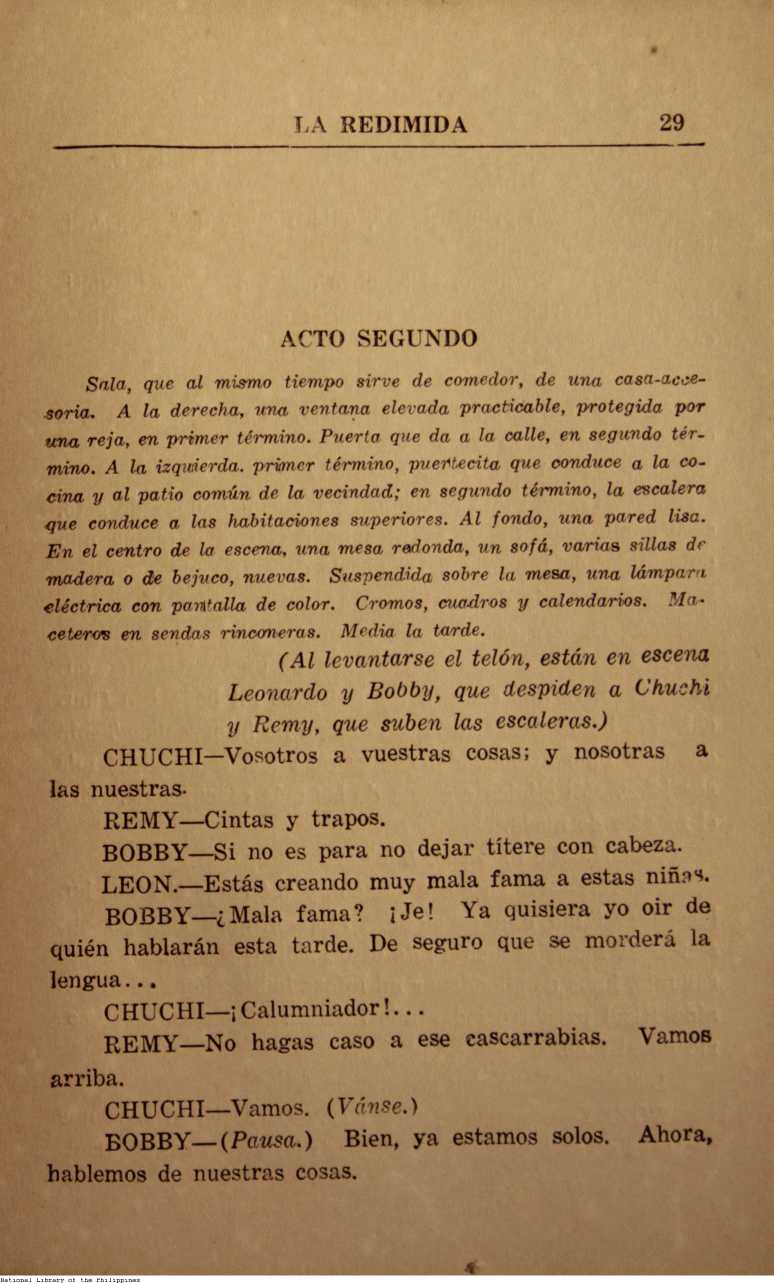 LA REDIMIDA 29

ACTO SEGUNDO

Sala, que al mismo tiempo sirve de comedor, de una casa-accesoria. A la derecha, una ventana elevada practicable, protegida por una reja, en primer término. Puerta que da a la calle, en segundo término. A la izquierda. primer término, puertecita que conduce a la cocina y al patio común de la vecindad; en segundo término, la escalera que conduce a las habitaciones superiores. Al fondo, una pared lisa. En el centro de la escena, una mesa redonda, un sofá, varias sillas de madera o de bejuco, nuevas. Suspendida sobre la mesa, una lámpara eléctrica con pantalla de color. Cromos, cuadros y calendarios. Maceteros en sendas rinconeras. Media la tarde.

(Al levantarse el telón, están en escena Leonardo y Bobby, que despiden a Chuchi y Remy, que suben las escaleras.)

CHUCHI—Vosotros a vuestras cosas; y nosotras a las nuestras.

REMY—Cintas y trapos.

BOBBY—Si no es para no dejar títere con cabeza.

LEON.—Estás creando muy mala fama a estas niñas.

BOBBY—¿Mala fama? ¡Je! Ya quisiera yo oir de quién hablarán esta tarde. De seguro que se morderá la lengua...

CHUCHI—¡Calumniador!...

REMY—No hagas caso a ese cascarrabias. Vamos arriba.

CHUCHI—Vamos. (Vánse.)

BOBBY—(Pausa.) Bien, ya estamos solos. Ahora, hablemos de nuestras cosas.

4

National Library of the Philippines